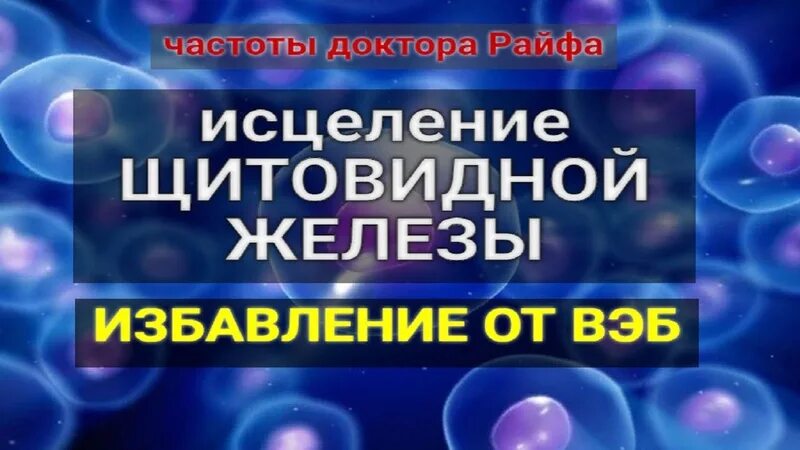 частоты доктора Райфа

исцеление
ЩИТОВИДНОЙ
ЖЕЛЕЗЫ

ИЗБАВЛЕНИЕ ОТ ВЭБ